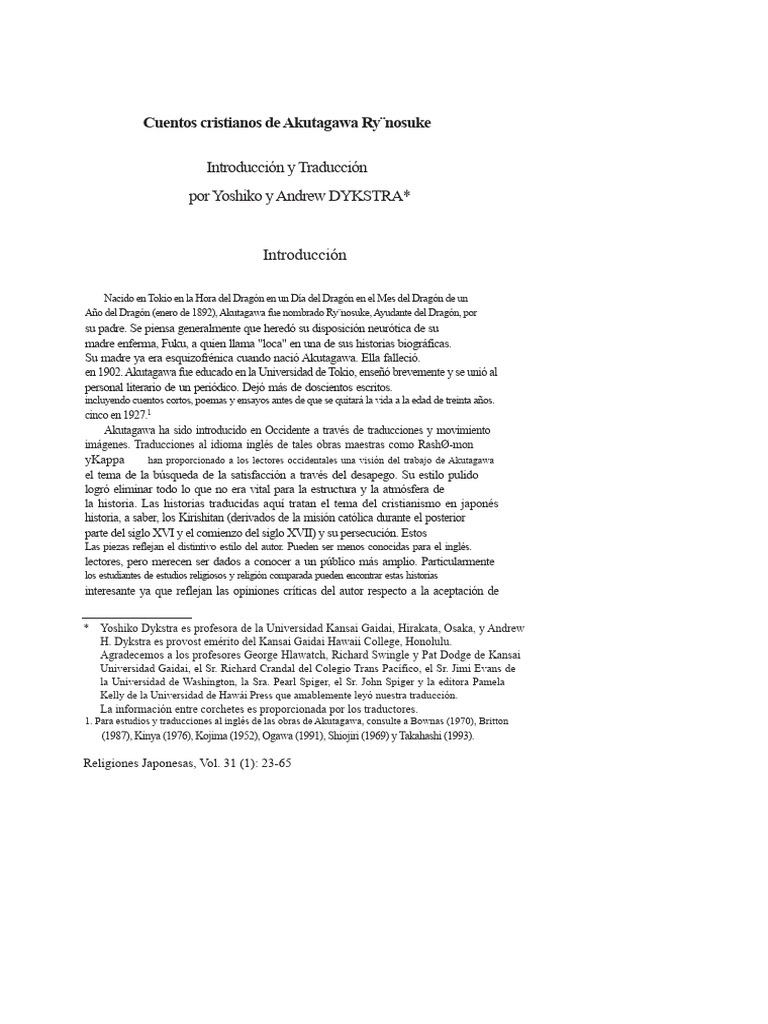 Cuentos cristianos de Akutagawa Ry¨nosuke

Introducción y Traducción
por Yoshiko y Andrew DYKSTRA*

Introducción

Nacido en Tokio en la Hora del Dragón en un Día del Dragón en el Mes del Dragón de un Año del Dragón (enero de 1892), Akutagawa fue nombrado Ry¨nosuke, Ayudante del Dragón, por su padre. Se piensa generalmente que heredó su disposición neurótica de su madre enferma, Fuku, a quien llama "loca" en una de sus historias biográficas. Su madre ya era esquizofrénica cuando nació Akutagawa. Ella falleció. en 1902. Akutagawa fue educado en la Universidad de Tokio, enseñó brevemente y se unió al personal literario de un periódico. Dejó más de doscientos escritos. incluyendo cuentos cortos, poemas y ensayos antes de que se quitará la vida a la edad de treinta años. cinco en 1927.$^1$

Akutagawa ha sido introducido en Occidente a través de traducciones y movimiento imágenes. Traducciones al idioma inglés de tales obras maestras como RashØ-mon yKappa han proporcionado a los lectores occidentales una visión del trabajo de Akutagawa el tema de la búsqueda de la satisfacción a través del desapego. Su estilo pulido logró eliminar todo lo que no era vital para la estructura y la atmósfera de la historia. Las historias traducidas aquí tratan el tema del cristianismo en japonés historia, a saber, los Kirishitan (derivados de la misión católica durante el posterior parte del siglo XVI y el comienzo del siglo XVII) y su persecución. Estos Las piezas reflejan el distintivo estilo del autor. Pueden ser menos conocidas para el inglés. lectores, pero merecen ser dados a conocer a un público más amplio. Particularmente los estudiantes de estudios religiosos y religión comparada pueden encontrar estas historias interesante ya que reflejan las opiniones críticas del autor respecto a la aceptación de

* Yoshiko Dykstra es profesora de la Universidad Kansai Gaidai, Hirakata, Osaka, y Andrew H. Dykstra es provost emérito del Kansai Gaidai Hawaii College, Honolulu. Agradecemos a los profesores George Hlawatch, Richard Swingle y Pat Dodge de Kansai Universidad Gaidai, el Sr. Richard Crandal del Colegio Trans Pacífico, el Sr. Jimi Evans de la Universidad de Washington, la Sra. Pearl Spiger, el Sr. John Spiger y la editora Pamela Kelly de la Universidad de Hawái Press que amablemente leyó nuestra traducción. La información entre corchetes es proporcionada por los traductores.
1. Para estudios y traducciones al inglés de las obras de Akutagawa, consulte a Bownas (1970), Britton (1987), Kinya (1976), Kojima (1952), Ogawa (1991), Shiojiri (1969) y Takahashi (1993).

Religiones Japonesas, Vol. 31 (1): 23-65